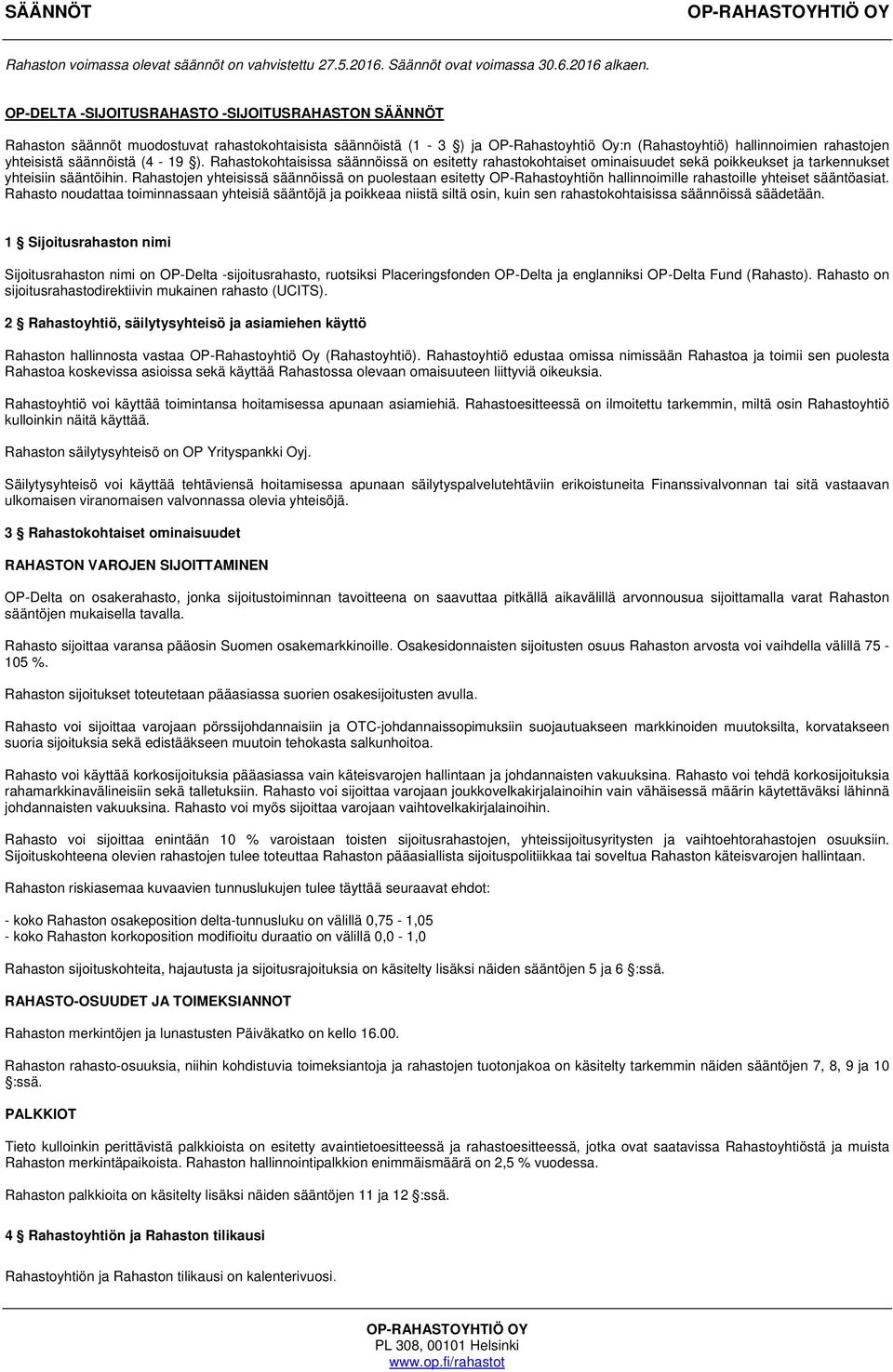 SÄÄNNÖT OP-RAHASTOYHTIÖ OY

Rahaston voimassa olevat säännöt on vahvistettu 27.5.2016. Säännöt ovat voimassa 30.6.2016 alkaen.

OP-DELTA -SIJOITUSRAHASTO -SIJOITUSRAHASTON SÄÄNNÖT

Rahaston säännöt muodostuvat rahastokohtaisista säännöistä (1 - 3 §) ja OP-Rahastoyhtiö Oy:n (Rahastoyhtiö) hallinnoimien rahastojen yhteisistä säännöistä (4 - 19 §). Rahastokohtaisissa säännöissä on esitetty rahastokohtaiset ominaisuudet sekä poikkeukset ja tarkennukset yhteisiin sääntöihin. Rahastojen yhteisissä säännöissä on puolestaan esitetty OP-Rahastoyhtiön hallinnoimille rahastoille yhteiset sääntöasiat. Rahasto noudattaa toiminnassaan yhteisiä sääntöjä ja poikkeaa niistä siltä osin, kuin sen rahastokohtaisissa säännöissä säädetään.

1 § Sijoitusrahaston nimi

Sijoitusrahaston nimi on OP-Delta -sijoitusrahasto, ruotsiksi Placeringsfonden OP-Delta ja englanniksi OP-Delta Fund (Rahasto). Rahasto on sijoitusrahastodirektiivin mukainen rahasto (UCITS).

2 § Rahastoyhtiö, säilytysyhteisö ja asiamiehen käyttö

Rahaston hallinnosta vastaa OP-Rahastoyhtiö Oy (Rahastoyhtiö). Rahastoyhtiö edustaa omissa nimissään Rahastoa ja toimii sen puolesta Rahastoa koskevissa asioissa sekä käyttää Rahastossa olevaan omaisuuteen liittyviä oikeuksia.

Rahastoyhtiö voi käyttää toimintansa hoitamisessa apunaan asiamiehiä. Rahastoesitteessä on ilmoitettu tarkemmin, miltä osin Rahastoyhtiö kulloinkin näitä käyttää.

Rahaston säilytysyhteisö on OP Yrityspankki Oyj.

Säilytysyhteisö voi käyttää tehtäviensä hoitamisessa apunaan säilytyspalvelutehtäviin erikoistuneita Finanssivalvonnan tai sitä vastaavan ulkomaisen viranomaisen valvonnassa olevia yhteisöjä.

3 § Rahastokohtaiset ominaisuudet

RAHASTON VAROJEN SIJOITTAMINEN

OP-Delta on osakerahasto, jonka sijoitustoiminnan tavoitteena on saavuttaa pitkällä aikavälillä arvonnousua sijoittamalla varat Rahaston sääntöjen mukaisella tavalla.

Rahasto sijoittaa varansa pääosin Suomen osakemarkkinoille. Osakesidonnaisten sijoitusten osuus Rahaston arvosta voi vaihdella välillä 75 - 105 %.

Rahaston sijoitukset toteutetaan pääasiassa suorien osakesijoitusten avulla.

Rahasto voi sijoittaa varojaan pörssijohdannaisiin ja OTC-johdannaissopimuksiin suojautuakseen markkinoiden muutoksilta, korvatakseen suoria sijoituksia sekä edistääkseen muutoin tehokasta salkunhoitoa.

Rahasto voi käyttää korkosijoituksia pääasiassa vain käteisvarojen hallintaan ja johdannaisten vakuuksina. Rahasto voi tehdä korkosijoituksia rahamarkkinavälineisiin sekä talletuksiin. Rahasto voi sijoittaa varojaan joukkovelkakirjalainoihin vain vähäisessä määrin käytettäväksi lähinnä johdannaisten vakuuksina. Rahasto voi myös sijoittaa varojaan vaihtovelkakirjalainoihin.

Rahasto voi sijoittaa enintään 10 % varoistaan toisten sijoitusrahastojen, yhteissijoitusyritysten ja vaihtoehtorahastojen osuuksiin. Sijoituskohteena olevien rahastojen tulee toteuttaa Rahaston pääasiallista sijoituspolitiikkaa tai soveltua Rahaston käteisvarojen hallintaan.

Rahaston riskiasemaa kuvaavien tunnuslukujen tulee täyttää seuraavat ehdot:

- koko Rahaston osakeposition delta-tunnusluku on välillä 0,75 - 1,05
- koko Rahaston korkoposition modifioitu duraatio on välillä 0,0 - 1,0

Rahaston sijoituskohteita, hajautusta ja sijoitusrajoituksia on käsitelty lisäksi näiden sääntöjen 5 ja 6 §:ssä.

RAHASTO-OSUUDET JA TOIMEKSIANNOT

Rahaston merkintöjen ja lunastusten Päiväkatko on kello 16.00.

Rahaston rahasto-osuuksia, niihin kohdistuvia toimeksiantoja ja rahastojen tuotonjakoa on käsitelty tarkemmin näiden sääntöjen 7, 8, 9 ja 10 §:ssä.

PALKKIOT

Tieto kulloinkin perittävistä palkkioista on esitetty avaintietoesitteessä ja rahastoesitteessä, jotka ovat saatavissa Rahastoyhtiöstä ja muista Rahaston merkintäpaikoista. Rahaston hallinnointipalkkion enimmäismäärä on 2,5 % vuodessa.

Rahaston palkkioita on käsitelty lisäksi näiden sääntöjen 11 ja 12 §:ssä.

4 § Rahastoyhtiön ja Rahaston tilikausi

Rahastoyhtiön ja Rahaston tilikausi on kalenterivuosi.

OP-RAHASTOYHTIÖ OY
PL 308, 00101 Helsinki
www.op.fi/rahastot